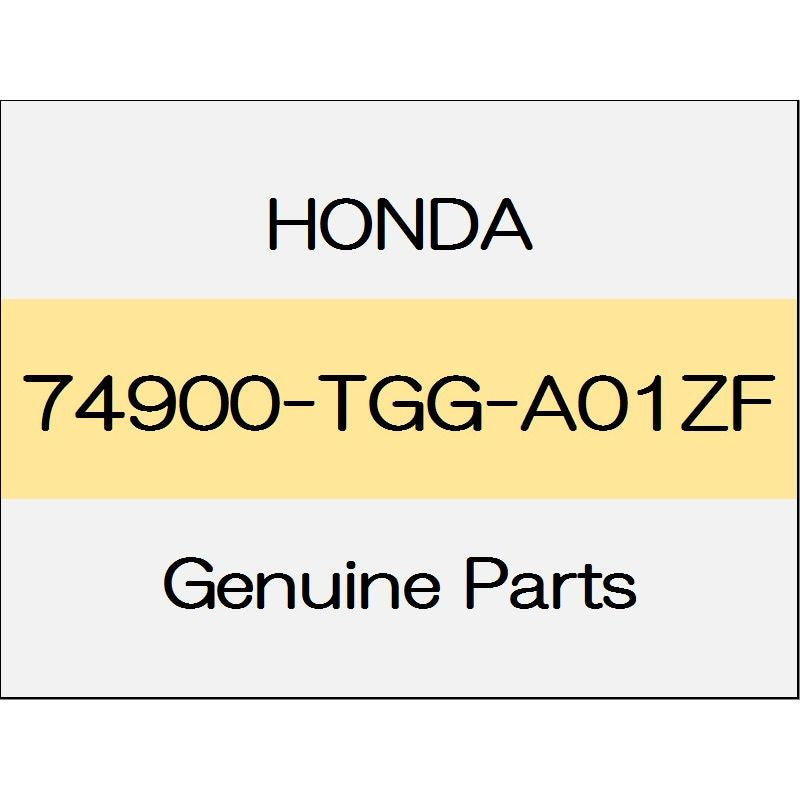 HONDA

74900-TGG-A01ZF

Genuine Parts